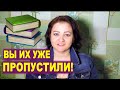 ВЫ ИХ УЖЕ
ПРОПУСТИЛИ!